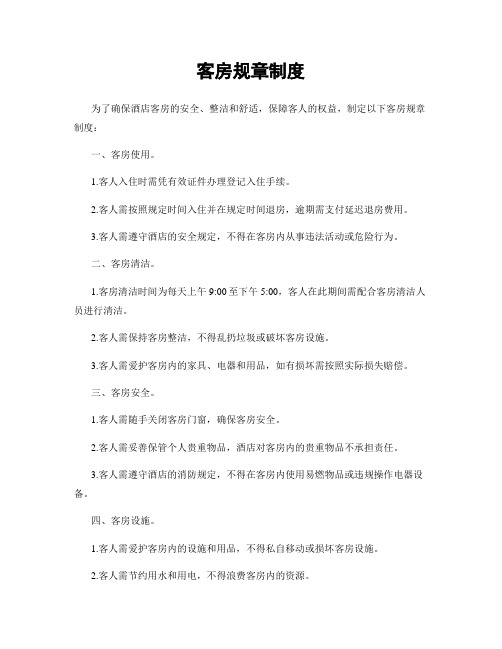 客房规章制度

为了确保酒店客房的安全、整洁和舒适，保障客人的权益，制定以下客房规章制度：

一、客房使用。

1.客人入住时需凭有效证件办理登记入住手续。

2.客人需按照规定时间入住并在规定时间退房，逾期需支付延迟退房费用。

3.客人需遵守酒店的安全规定，不得在客房内从事违法活动或危险行为。

二、客房清洁。

1.客房清洁时间为每天上午 9:00 至下午 5:00，客人在此期间需配合客房清洁人员进行清洁。

2.客人需保持客房整洁，不得乱扔垃圾或破坏客房设施。

3.客人需爱护客房内的家具、电器和用品，如有损坏需按照实际损失赔偿。

三、客房安全。

1.客人需随手关闭客房门窗，确保客房安全。

2.客人需妥善保管个人贵重物品，酒店对客房内的贵重物品不承担责任。

3.客人需遵守酒店的消防规定，不得在客房内使用易燃物品或违规操作电器设备。

四、客房设施。

1.客人需爱护客房内的设施和用品，不得私自移动或损坏客房设施。

2.客人需节约用水和用电，不得浪费客房内的资源。